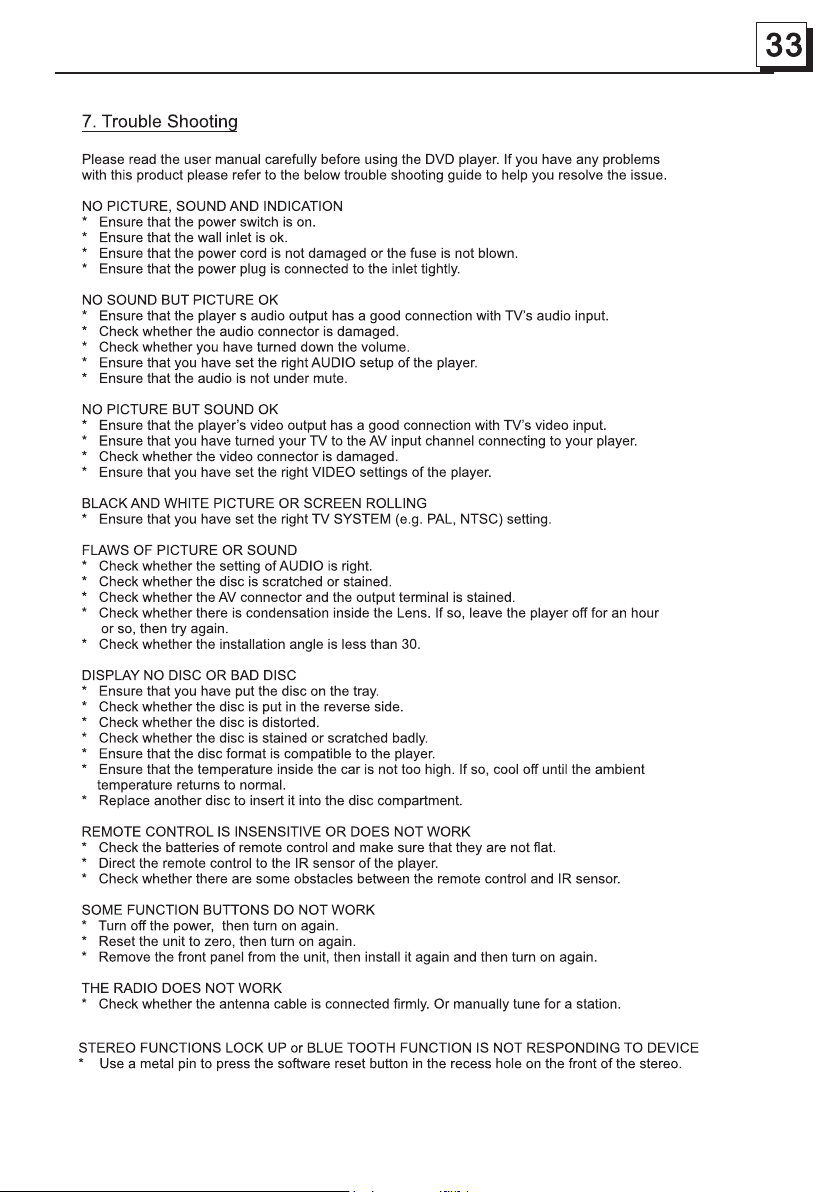 33

7. Trouble Shooting

Please read the user manual carefully before using the DVD player. If you have any problems with this product please refer to the below trouble shooting guide to help you resolve the issue.

NO PICTURE, SOUND AND INDICATION
* Ensure that the power switch is on.
* Ensure that the wall inlet is ok.
* Ensure that the power cord is not damaged or the fuse is not blown.
* Ensure that the power plug is connected to the inlet tightly.

NO SOUND BUT PICTURE OK
* Ensure that the player s audio output has a good connection with TV's audio input.
* Check whether the audio connector is damaged.
* Check whether you have turned down the volume.
* Ensure that you have set the right AUDIO setup of the player.
* Ensure that the audio is not under mute.

NO PICTURE BUT SOUND OK
* Ensure that the player's video output has a good connection with TV's video input.
* Ensure that you have turned your TV to the AV input channel connecting to your player.
* Check whether the video connector is damaged.
* Ensure that you have set the right VIDEO settings of the player.

BLACK AND WHITE PICTURE OR SCREEN ROLLING
* Ensure that you have set the right TV SYSTEM (e.g. PAL, NTSC) setting.

FLAWS OF PICTURE OR SOUND
* Check whether the setting of AUDIO is right.
* Check whether the disc is scratched or stained.
* Check whether the AV connector and the output terminal is stained.
* Check whether there is condensation inside the Lens. If so, leave the player off for an hour or so, then try again.
* Check whether the installation angle is less than 30.

DISPLAY NO DISC OR BAD DISC
* Ensure that you have put the disc on the tray.
* Check whether the disc is put in the reverse side.
* Check whether the disc is distorted.
* Check whether the disc is stained or scratched badly.
* Ensure that the disc format is compatible to the player.
* Ensure that the temperature inside the car is not too high. If so, cool off until the ambient temperature returns to normal.
* Replace another disc to insert it into the disc compartment.

REMOTE CONTROL IS INSENSITIVE OR DOES NOT WORK
* Check the batteries of remote control and make sure that they are not flat.
* Direct the remote control to the IR sensor of the player.
* Check whether there are some obstacles between the remote control and IR sensor.

SOME FUNCTION BUTTONS DO NOT WORK
* Turn off the power, then turn on again.
* Reset the unit to zero, then turn on again.
* Remove the front panel from the unit, then install it again and then turn on again.

THE RADIO DOES NOT WORK
* Check whether the antenna cable is connected firmly. Or manually tune for a station.

STEREO FUNCTIONS LOCK UP or BLUE TOOTH FUNCTION IS NOT RESPONDING TO DEVICE
* Use a metal pin to press the software reset button in the recess hole on the front of the stereo.